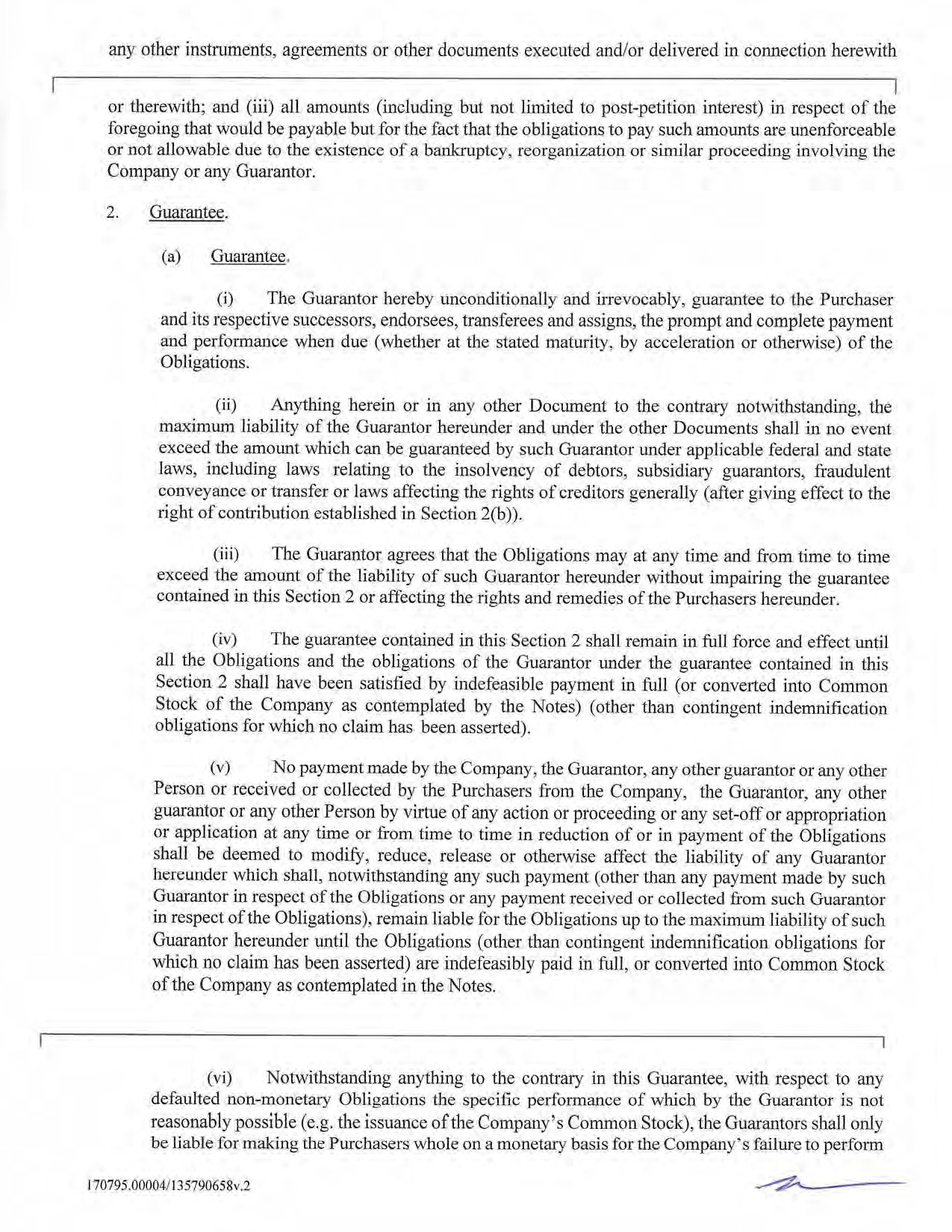 any other instruments, agreements or other documents executed and/or delivered in connection herewith

or therewith; and (iii) all amounts (including but not limited to post-petition interest) in respect of the foregoing that would be payable but for the fact that the obligations to pay such amounts are unenforceable or not allowable due to the existence of a bankruptcy, reorganization or similar proceeding involving the Company or any Guarantor.

2. Guarantee.

(a) Guarantee.

(i) The Guarantor hereby unconditionally and irrevocably, guarantee to the Purchaser and its respective successors, endorsees, transferees and assigns, the prompt and complete payment and performance when due (whether at the stated maturity, by acceleration or otherwise) of the Obligations.

(ii) Anything herein or in any other Document to the contrary notwithstanding, the maximum liability of the Guarantor hereunder and under the other Documents shall in no event exceed the amount which can be guaranteed by such Guarantor under applicable federal and state laws, including laws relating to the insolvency of debtors, subsidiary guarantors, fraudulent conveyance or transfer or laws affecting the rights of creditors generally (after giving effect to the right of contribution established in Section 2(b)).

(iii) The Guarantor agrees that the Obligations may at any time and from time to time exceed the amount of the liability of such Guarantor hereunder without impairing the guarantee contained in this Section 2 or affecting the rights and remedies of the Purchasers hereunder.

(iv) The guarantee contained in this Section 2 shall remain in full force and effect until all the Obligations and the obligations of the Guarantor under the guarantee contained in this Section 2 shall have been satisfied by indefeasible payment in full (or converted into Common Stock of the Company as contemplated by the Notes) (other than contingent indemnification obligations for which no claim has been asserted).

(v) No payment made by the Company, the Guarantor, any other guarantor or any other Person or received or collected by the Purchasers from the Company, the Guarantor, any other guarantor or any other Person by virtue of any action or proceeding or any set-off or appropriation or application at any time or from time to time in reduction of or in payment of the Obligations shall be deemed to modify, reduce, release or otherwise affect the liability of any Guarantor hereunder which shall, notwithstanding any such payment (other than any payment made by such Guarantor in respect of the Obligations or any payment received or collected from such Guarantor in respect of the Obligations), remain liable for the Obligations up to the maximum liability of such Guarantor hereunder until the Obligations (other than contingent indemnification obligations for which no claim has been asserted) are indefeasibly paid in full, or converted into Common Stock of the Company as contemplated in the Notes.

(vi) Notwithstanding anything to the contrary in this Guarantee, with respect to any defaulted non-monetary Obligations the specific performance of which by the Guarantor is not reasonably possible (e.g. the issuance of the Company's Common Stock), the Guarantors shall only be liable for making the Purchasers whole on a monetary basis for the Company's failure to perform

170795.00004/135790658v.2